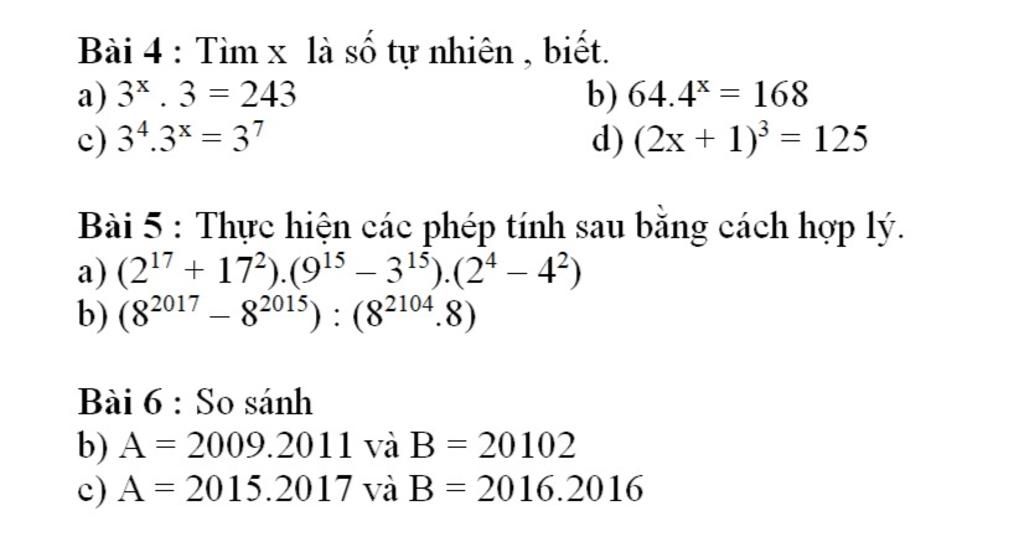 Bài 4 : Tìm x là số tự nhiên , biết.
a) $3^x . 3 = 243$
b) $64.4^x = 168$
c) $3^4.3^x = 3^7$
d) $(2x + 1)^3 = 125$

Bài 5 : Thực hiện các phép tính sau bằng cách hợp lý.
a) $(2^{17} + 17^2).(9^{15} - 3^{15}).(2^4 - 4^2)$
b) $(8^{2017} - 8^{2015}) : (8^{2104}.8)$

Bài 6 : So sánh
b) A = 2009.2011 và B = 20102
c) A = 2015.2017 và B = 2016.2016